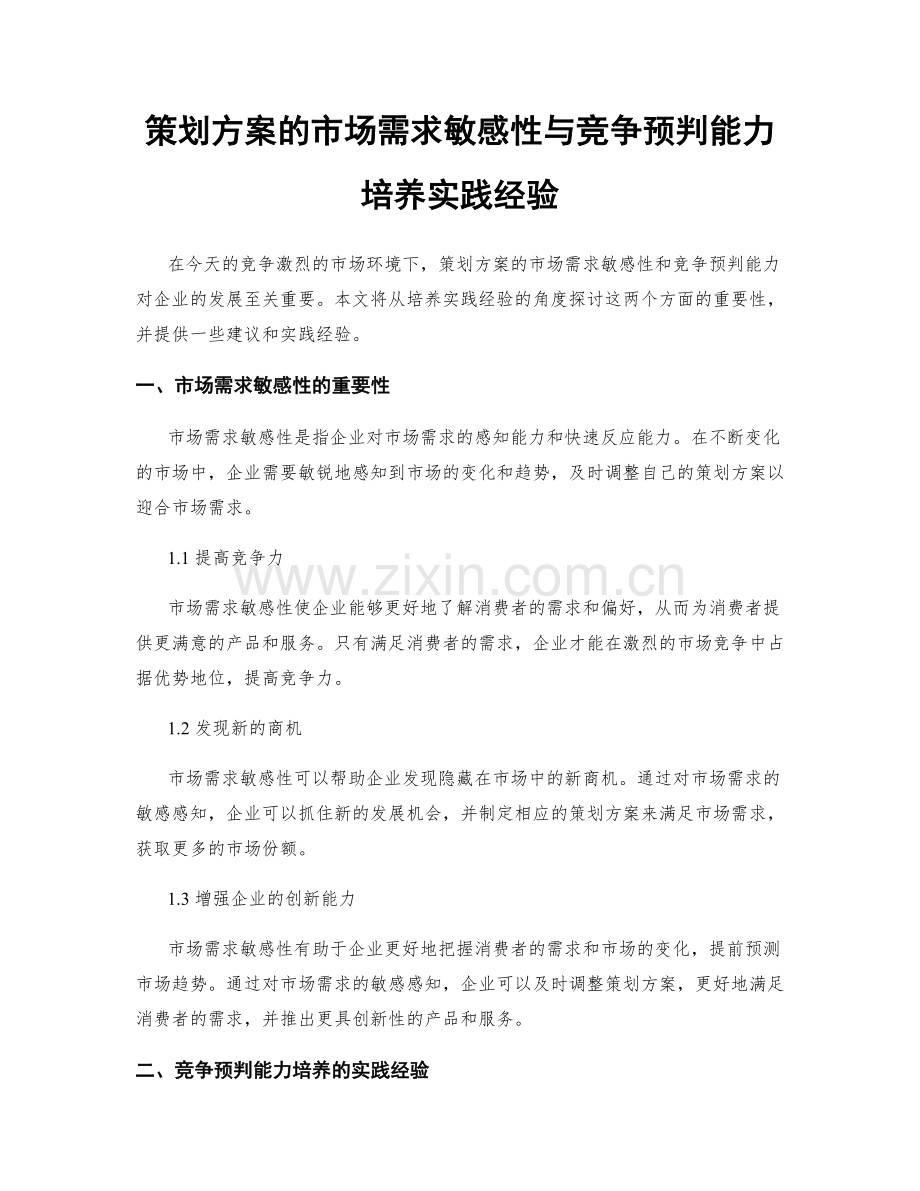 策划方案的市场需求敏感性与竞争预判能力培养实践经验

在今天的竞争激烈的市场环境下，策划方案的市场需求敏感性和竞争预判能力对企业的发展至关重要。本文将从培养实践经验的角度探讨这两个方面的重要性，并提供一些建议和实践经验。

一、市场需求敏感性的重要性

市场需求敏感性是指企业对市场需求的感知能力和快速反应能力。在不断变化的市场中，企业需要敏锐地感知到市场的变化和趋势，及时调整自己的策划方案以迎合市场需求。

1.1 提高竞争力

www.zixin.com.cn

市场需求敏感性使企业能够更好地了解消费者的需求和偏好，从而为消费者提供更满意的产品和服务。只有满足消费者的需求，企业才能在激烈的市场竞争中占据优势地位，提高竞争力。

1.2 发现新的商机

市场需求敏感性可以帮助企业发现隐藏在市场中的新商机。通过对市场需求的敏感感知，企业可以抓住新的发展机会，并制定相应的策划方案来满足市场需求，获取更多的市场份额。

1.3 增强企业的创新能力

市场需求敏感性有助于企业更好地把握消费者的需求和市场的变化，提前预测市场趋势。通过对市场需求的敏感感知，企业可以及时调整策划方案，更好地满足消费者的需求，并推出更具创新性的产品和服务。

二、竞争预判能力培养的实践经验